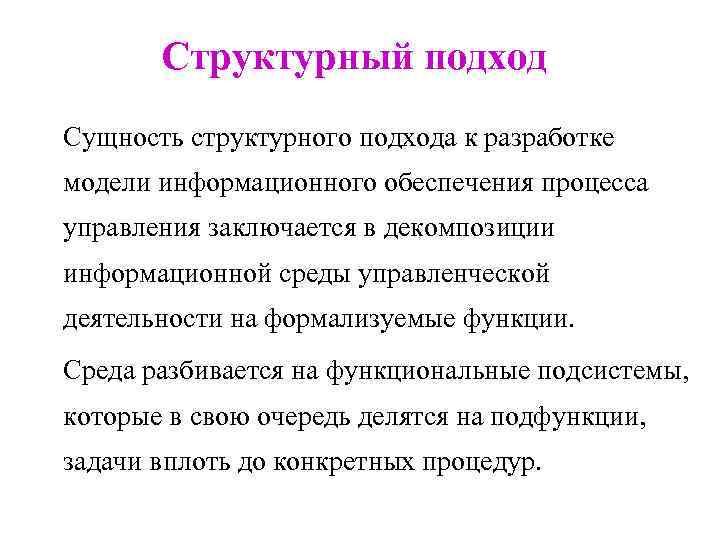 Структурный подход

Сущность структурного подхода к разработке модели информационного обеспечения процесса управления заключается в декомпозиции информационной среды управленческой деятельности на формализуемые функции.

Среда разбивается на функциональные подсистемы, которые в свою очередь делятся на подфункции, задачи вплоть до конкретных процедур.